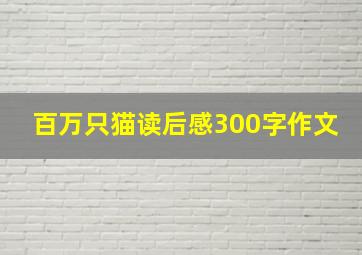 百万只猫读后感300字作文